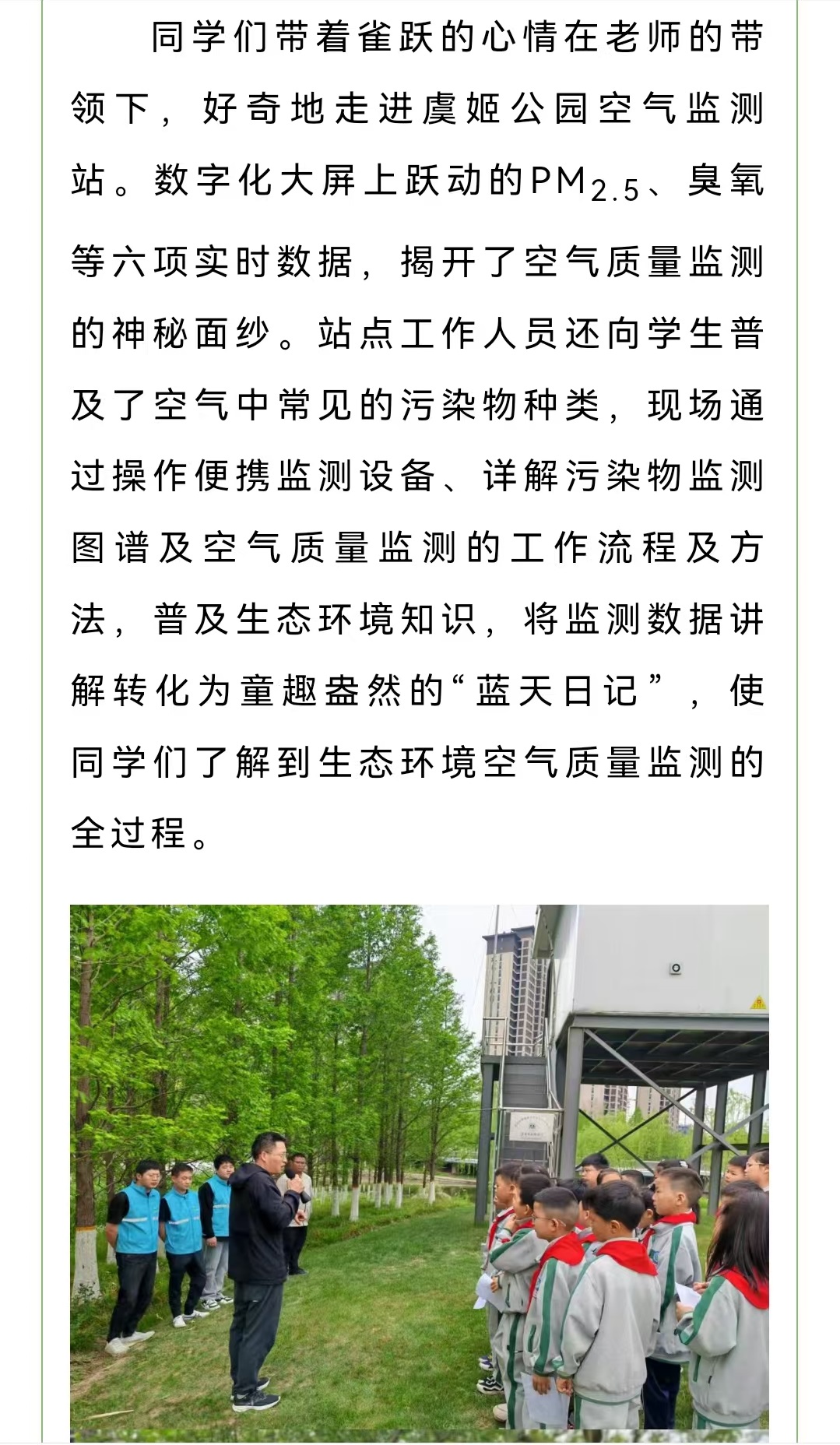 同学们带着雀跃的心情在老师的带领下，好奇地走进虞姬公园空气监测站。数字化大屏上跃动的$PM_{2.5}$、臭氧等六项实时数据，揭开了空气质量监测的神秘面纱。站点工作人员还向学生普及了空气中常见的污染物种类，现场通过操作便携监测设备、详解污染物监测图谱及空气质量监测的工作流程及方法，普及生态环境知识，将监测数据讲解转化为童趣盎然的“蓝天日记”，使同学们了解到生态环境空气质量监测的全过程。